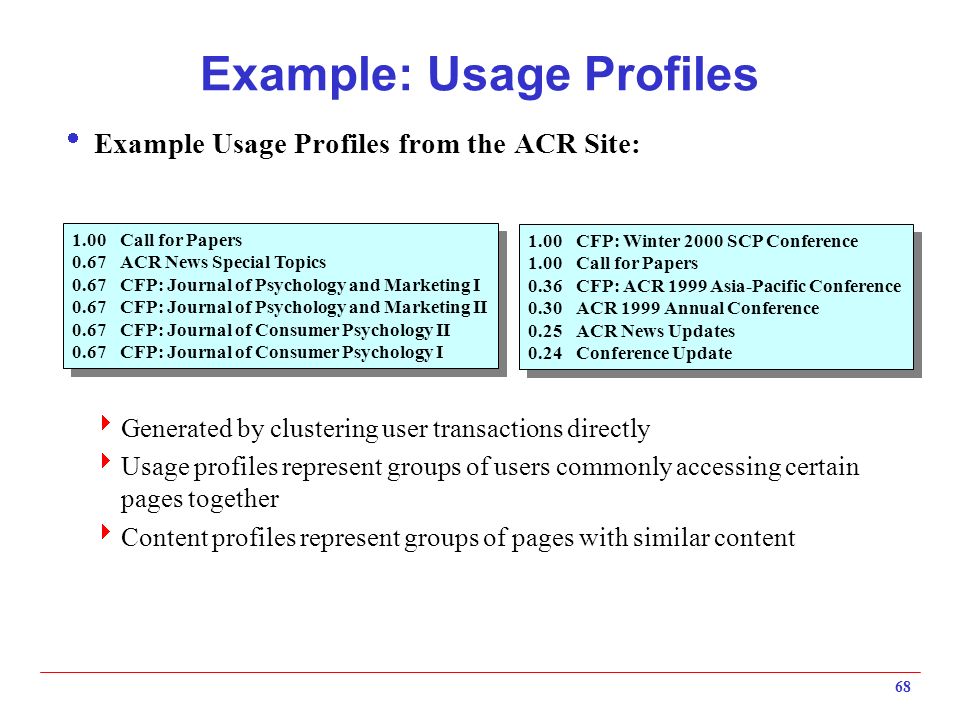 Example: Usage Profiles

Example Usage Profiles from the ACR Site:

1.00 Call for Papers
0.67 ACR News Special Topics
0.67 CFP: Journal of Psychology and Marketing I
0.67 CFP: Journal of Psychology and Marketing II
0.67 CFP: Journal of Consumer Psychology II
0.67 CFP: Journal of Consumer Psychology I

1.00 CFP: Winter 2000 SCP Conference
1.00 Call for Papers
0.36 CFP: ACR 1999 Asia-Pacific Conference
0.30 ACR 1999 Annual Conference
0.25 ACR News Updates
0.24 Conference Update

Generated by clustering user transactions directly

Usage profiles represent groups of users commonly accessing certain pages together

Content profiles represent groups of pages with similar content

68